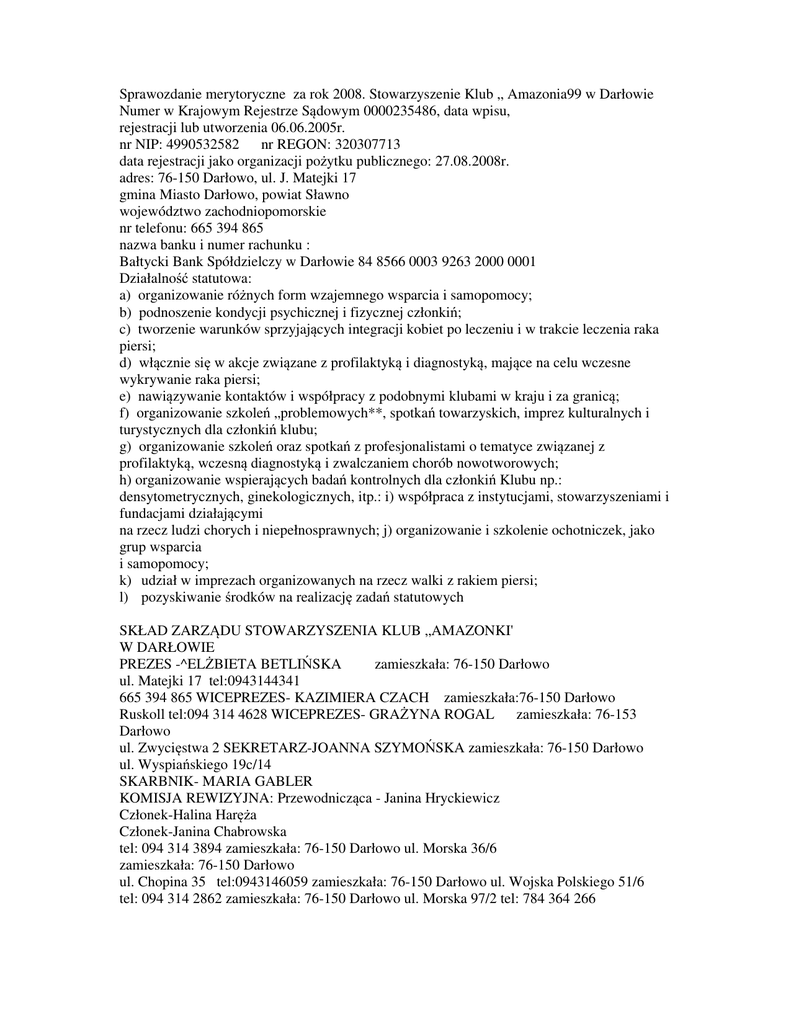 Sprawozdanie merytoryczne za rok 2008. Stowarzyszenie Klub „ Amazonia99 w Darłowie Numer w Krajowym Rejestrze Sądowym 0000235486, data wpisu, rejestracji lub utworzenia 06.06.2005r.
nr NIP: 4990532582 nr REGON: 320307713
data rejestracji jako organizacji pożytku publicznego: 27.08.2008r.
adres: 76-150 Darłowo, ul. J. Matejki 17
gmina Miasto Darłowo, powiat Sławno
województwo zachodniopomorskie
nr telefonu: 665 394 865
nazwa banku i numer rachunku :
Bałtycki Bank Spółdzielczy w Darłowie 84 8566 0003 9263 2000 0001
Działalność statutowa:
a) organizowanie różnych form wzajemnego wsparcia i samopomocy;
b) podnoszenie kondycji psychicznej i fizycznej członkiń;
c) tworzenie warunków sprzyjających integracji kobiet po leczeniu i w trakcie leczenia raka piersi;
d) włącznie się w akcje związane z profilaktyką i diagnostyką, mające na celu wczesne wykrywanie raka piersi;
e) nawiązywanie kontaktów i współpracy z podobnymi klubami w kraju i za granicą;
f) organizowanie szkoleń „problemowych**, spotkań towarzyskich, imprez kulturalnych i turystycznych dla członkiń klubu;
g) organizowanie szkoleń oraz spotkań z profesjonalistami o tematyce związanej z profilaktyką, wczesną diagnostyką i zwalczaniem chorób nowotworowych;
h) organizowanie wspierających badań kontrolnych dla członkiń Klubu np.: densytometrycznych, ginekologicznych, itp.: i) współpraca z instytucjami, stowarzyszeniami i fundacjami działającymi
na rzecz ludzi chorych i niepełnosprawnych; j) organizowanie i szkolenie ochotniczek, jako grup wsparcia
i samopomocy;
k) udział w imprezach organizowanych na rzecz walki z rakiem piersi;
l) pozyskiwanie środków na realizację zadań statutowych

SKŁAD ZARZĄDU STOWARZYSZENIA KLUB „AMAZONKI'
W DARŁOWIE
PREZES -^ELŻBIETA BETLIŃSKA zamieszkała: 76-150 Darłowo
ul. Matejki 17 tel:0943144341
665 394 865 WICEPREZES- KAZIMIERA CZACH zamieszkała:76-150 Darłowo
Ruskoll tel:094 314 4628 WICEPREZES- GRAŻYNA ROGAL zamieszkała: 76-153 Darłowo
ul. Zwycięstwa 2 SEKRETARZ-JOANNA SZYMOŃSKA zamieszkała: 76-150 Darłowo
ul. Wyspiańskiego 19c/14
SKARBNIK- MARIA GABLER
KOMISJA REWIZYJNA: Przewodnicząca - Janina Hryckiewicz
Członek-Halina Haręża
Członek-Janina Chabrowska
tel: 094 314 3894 zamieszkała: 76-150 Darłowo ul. Morska 36/6
zamieszkała: 76-150 Darłowo
ul. Chopina 35 tel:0943146059 zamieszkała: 76-150 Darłowo ul. Wojska Polskiego 51/6
tel: 094 314 2862 zamieszkała: 76-150 Darłowo ul. Morska 97/2 tel: 784 364 266